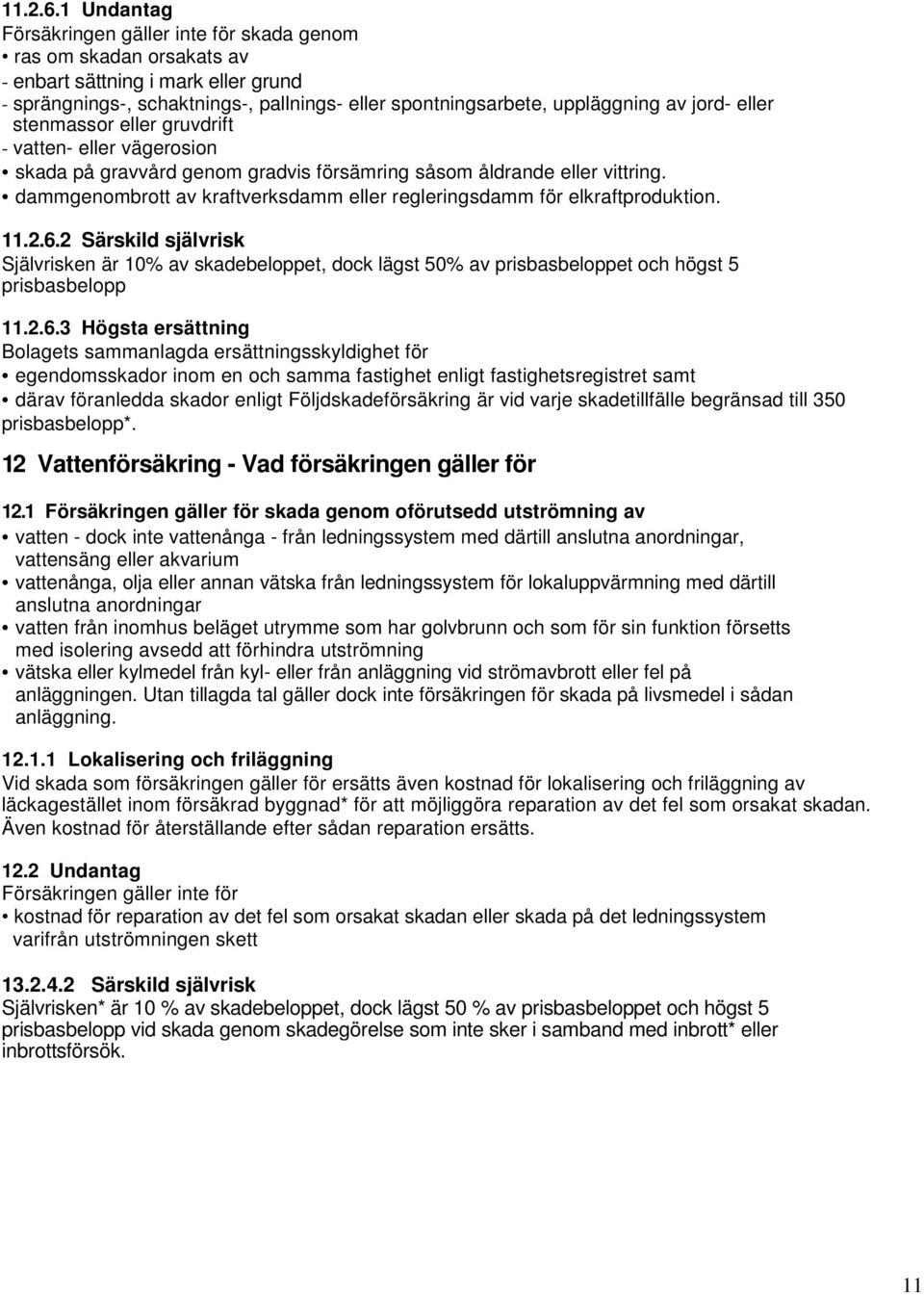 11.2.6.1 Undantag
Försäkringen gäller inte för skada genom
• ras om skadan orsakats av
- enbart sättning i mark eller grund
- sprängnings-, schaktnings-, pallnings- eller spontningsarbete, uppläggning av jord- eller stenmassor eller gruvdrift
- vatten- eller vägerosion
• skada på gravvård genom gradvis försämring såsom åldrande eller vittring.
• dammgenombrott av kraftverksdamm eller regleringsdamm för elkraftproduktion.

11.2.6.2 Särskild självrisk
Självrisken är 10% av skadebeloppet, dock lägst 50% av prisbasbeloppet och högst 5 prisbasbelopp

11.2.6.3 Högsta ersättning
Bolagets sammanlagda ersättningsskyldighet för
• egendomsskador inom en och samma fastighet enligt fastighetsregistret samt
• därav föranledda skador enligt Följdskadeförsäkring är vid varje skadetillfälle begränsad till 350 prisbasbelopp*.

12 Vattenförsäkring - Vad försäkringen gäller för

12.1 Försäkringen gäller för skada genom oförutsedd utströmning av
• vatten - dock inte vattenånga - från ledningssystem med därtill anslutna anordningar, vattensäng eller akvarium
• vattenånga, olja eller annan vätska från ledningssystem för lokaluppvärmning med därtill anslutna anordningar
• vatten från inomhus beläget utrymme som har golvbrunn och som för sin funktion försetts med isolering avsedd att förhindra utströmning
• vätska eller kylmedel från kyl- eller från anläggning vid strömavbrott eller fel på anläggningen. Utan tillagda tal gäller dock inte försäkringen för skada på livsmedel i sådan anläggning.

12.1.1 Lokalisering och friläggning
Vid skada som försäkringen gäller för ersätts även kostnad för lokalisering och friläggning av läckagestället inom försäkrad byggnad* för att möjliggöra reparation av det fel som orsakat skadan. Även kostnad för återställande efter sådan reparation ersätts.

12.2 Undantag
Försäkringen gäller inte för
• kostnad för reparation av det fel som orsakat skadan eller skada på det ledningssystem varifrån utströmningen skett

13.2.4.2 Särskild självrisk
Självrisken* är 10 % av skadebeloppet, dock lägst 50 % av prisbasbeloppet och högst 5 prisbasbelopp vid skada genom skadegörelse som inte sker i samband med inbrott* eller inbrottsförsök.

11